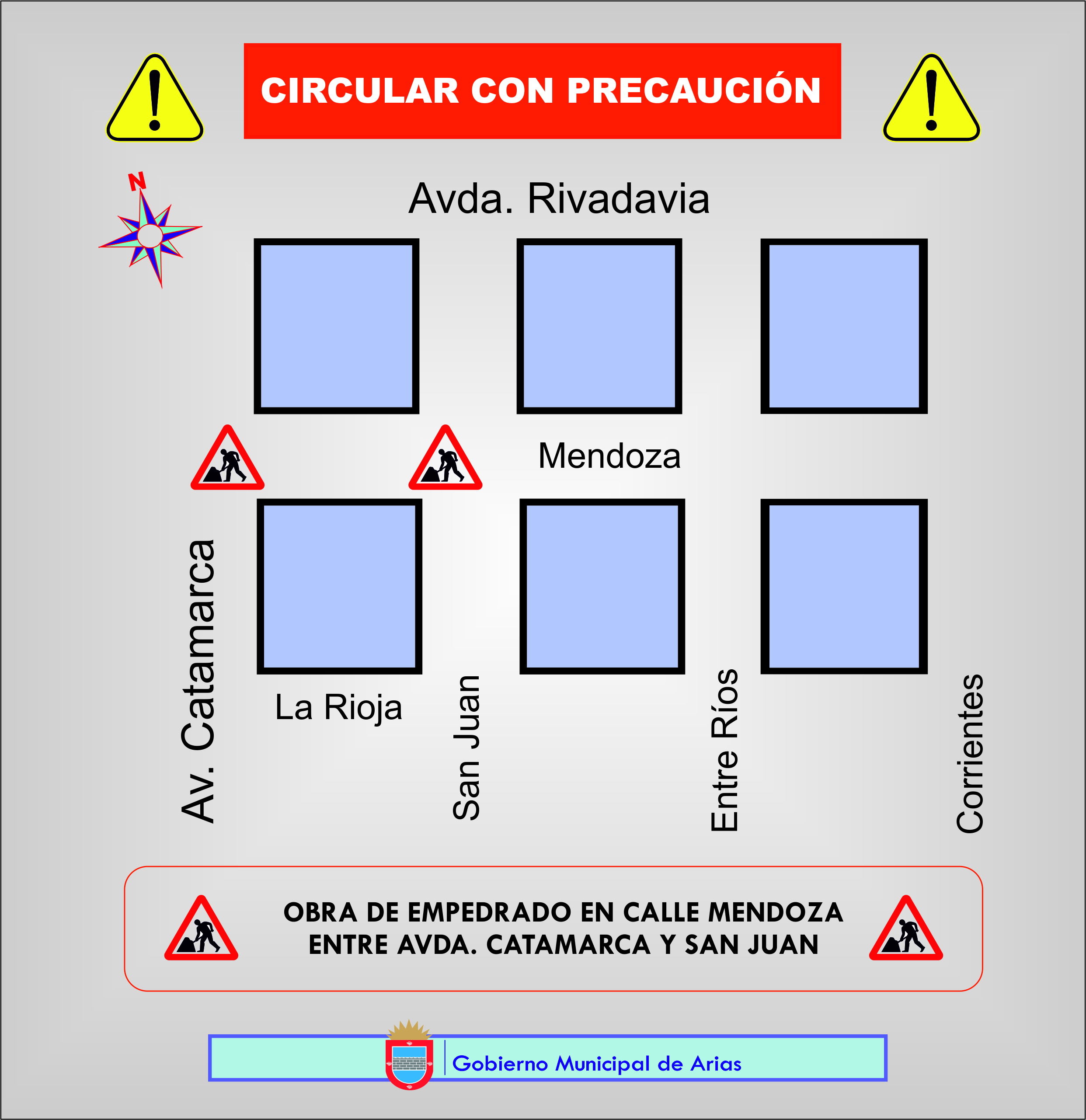 CIRCULAR CON PRECAUCIÓN

N

Avda. Rivadavia

Mendoza

Av. Catamarca

La Rioja

San Juan

Entre Ríos

Corrientes

OBRA DE EMPEDRADO EN CALLE MENDOZA
ENTRE AVDA. CATAMARCA Y SAN JUAN

Gobierno Municipal de Arias